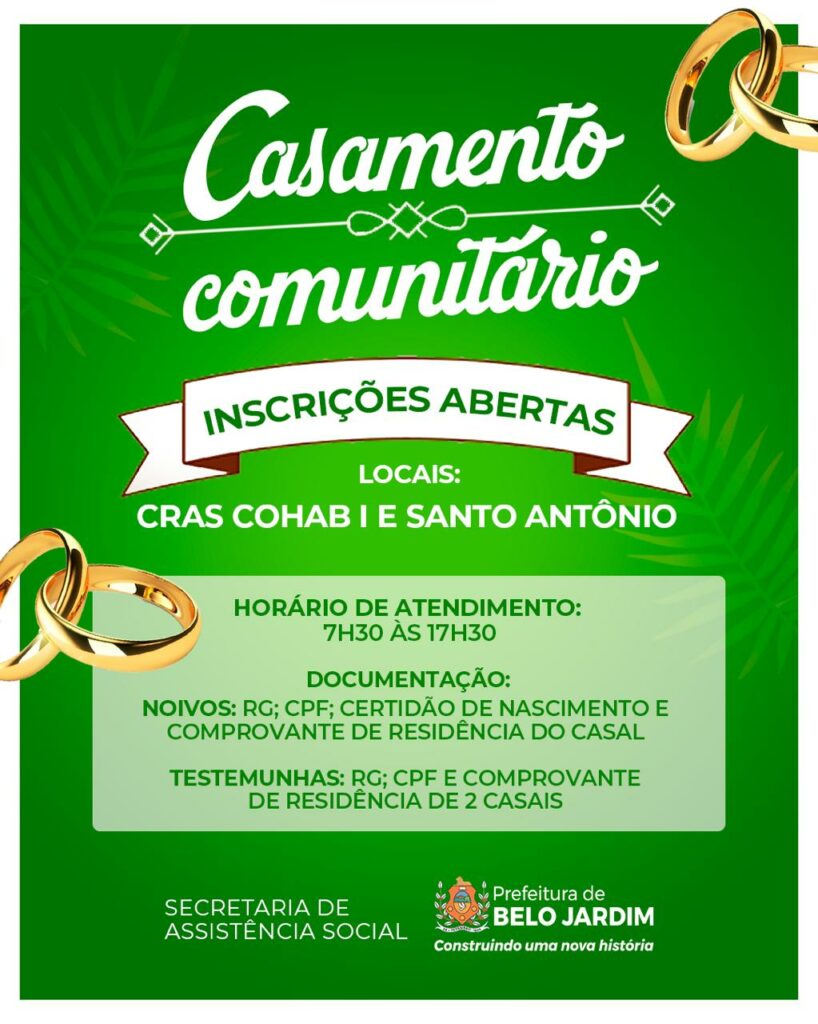 Casamento comunitário

INSCRIÇÕES ABERTAS

LOCAIS:
CRAS COHAB I E SANTO ANTÔNIO

HORÁRIO DE ATENDIMENTO:
7H30 ÀS 17H30

DOCUMENTAÇÃO:
NOIVOS: RG; CPF; CERTIDÃO DE NASCIMENTO E COMPROVANTE DE RESIDÊNCIA DO CASAL

TESTEMUNHAS: RG; CPF E COMPROVANTE DE RESIDÊNCIA DE 2 CASAIS

SECRETARIA DE ASSISTÊNCIA SOCIAL

Prefeitura de
BELO JARDIM
Construindo uma nova história